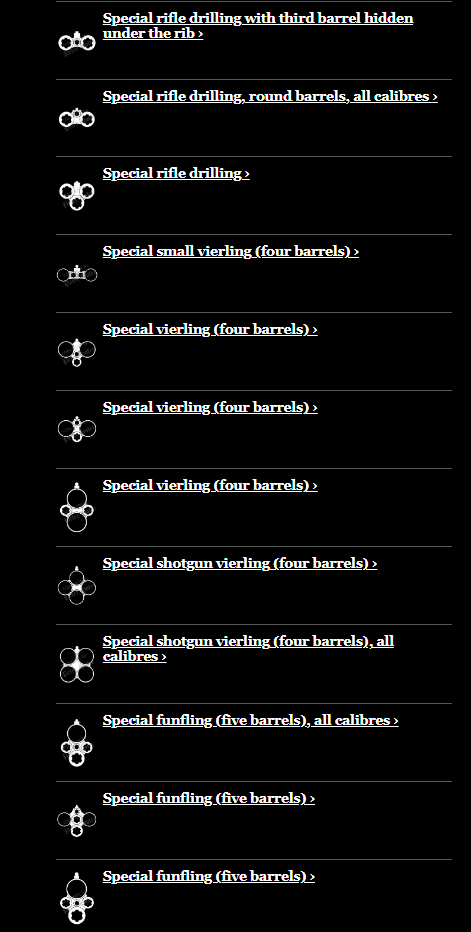 Special rifle drilling with third barrel hidden under the rib ›

Special rifle drilling, round barrels, all calibres ›

Special rifle drilling ›

Special small vierling (four barrels) ›

Special vierling (four barrels) ›

Special vierling (four barrels) ›

Special vierling (four barrels) ›

Special shotgun vierling (four barrels) ›

Special shotgun vierling (four barrels), all calibres ›

Special funfling (five barrels), all calibres ›

Special funfling (five barrels) ›

Special funfling (five barrels) ›